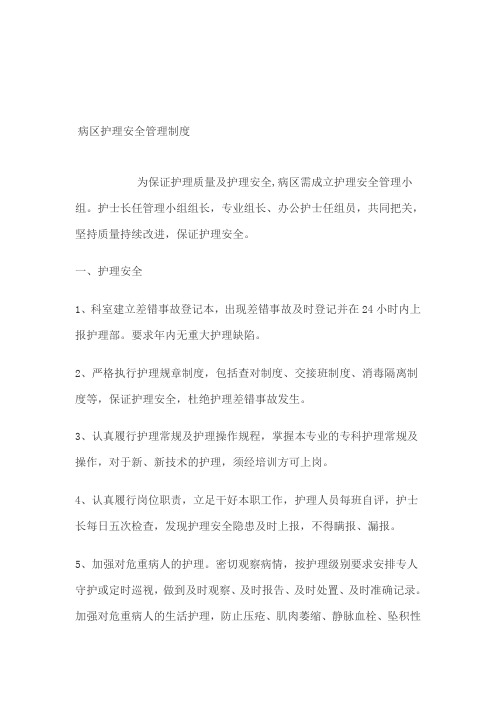 病区护理安全管理制度

为保证护理质量及护理安全,病区需成立护理安全管理小组。护士长任管理小组组长，专业组长、办公护士任组员，共同把关，坚持质量持续改进，保证护理安全。

一、护理安全

1、科室建立差错事故登记本，出现差错事故及时登记并在24小时内上报护理部。要求年内无重大护理缺陷。

2、严格执行护理规章制度，包括查对制度、交接班制度、消毒隔离制度等，保证护理安全，杜绝护理差错事故发生。

3、认真履行护理常规及护理操作规程，掌握本专业的专科护理常规及操作，对于新、新技术的护理，须经培训方可上岗。

4、认真履行岗位职责，立足干好本职工作，护理人员每班自评，护士长每日五次检查，发现护理安全隐患及时上报，不得瞒报、漏报。

5、加强对危重病人的护理。密切观察病情，按护理级别要求安排专人守护或定时巡视，做到及时观察、及时报告、及时处置、及时准确记录。加强对危重病人的生活护理，防止压疮、肌肉萎缩、静脉血栓、坠积性